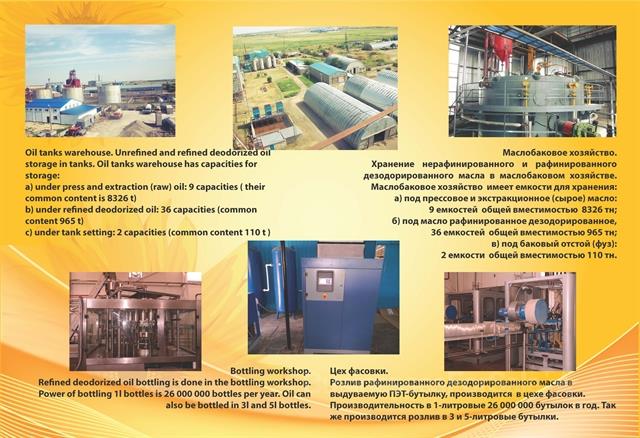 Oil tanks warehouse. Unrefined and refined deodorized oil storage in tanks. Oil tanks warehouse has capacities for storage:
a) under press and extraction (raw) oil: 9 capacities ( their common content is 8326 t)
b) under refined deodorized oil: 36 capacities (common content 965 t)
c) under tank setting: 2 capacities (common content 110 t )

Маслобаковое хозяйство.
Хранение нерафинированного и рафинированного дезодорированного масла в маслобаковом хозяйстве.
Маслобаковое хозяйство имеет емкости для хранения:
а) под прессовое и экстракционное (сырое) масло:
9 емкостей общей вместимостью 8326 тн;
б) под масло рафинированное дезодорированное,
36 емкостей общей вместимостью 965 тн;
в) под баковый отстой (фуз):
2 емкости общей вместимостью 110 тн.

Bottling workshop.
Refined deodorized oil bottling is done in the bottling workshop. Power of bottling 1l bottles is 26 000 000 bottles per year. Oil can also be bottled in 3l and 5l bottles.

Цех фасовки.
Розлив рафинированного дезодорированного масла в выдуваемую ПЭТ-бутылку, производится в цехе фасовки.
Производительность в 1-литровые 26 000 000 бутылок в год. Так же производится розлив в 3 и 5-литровые бутылки.